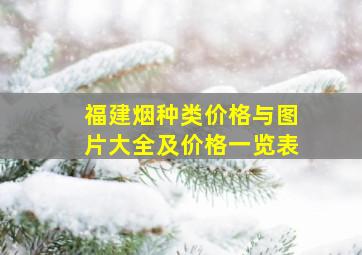 福建烟种类价格与图片大全及价格一览表